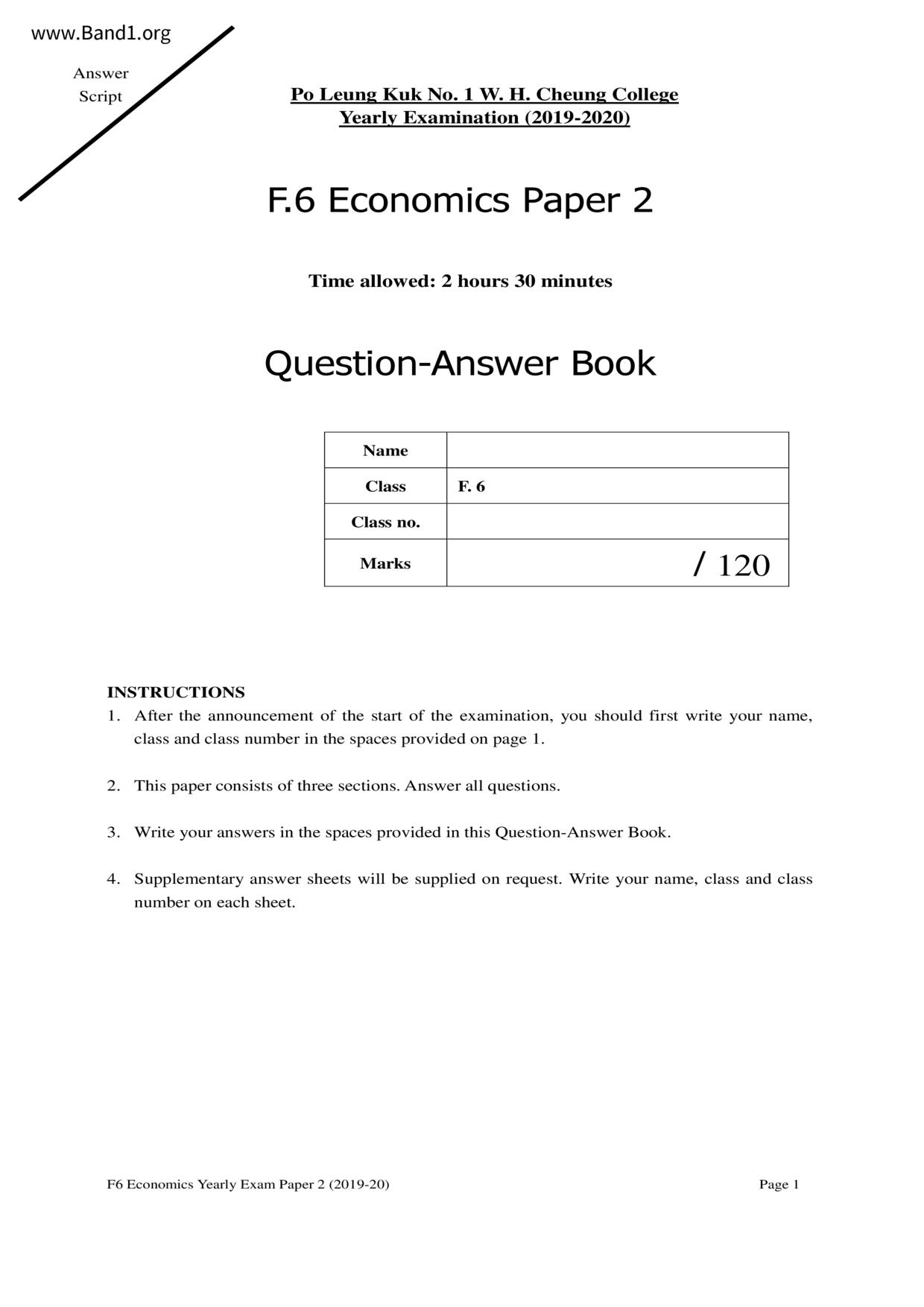 www.Band1.org

Answer Script

Po Leung Kuk No. 1 W. H. Cheung College
Yearly Examination (2019-2020)

F.6 Economics Paper 2

Time allowed: 2 hours 30 minutes

Question-Answer Book

| Name | |
|---|---|
| Class | F. 6 |
| Class no. | |
| Marks | / 120 |

INSTRUCTIONS
1. After the announcement of the start of the examination, you should first write your name, class and class number in the spaces provided on page 1.

2. This paper consists of three sections. Answer all questions.

3. Write your answers in the spaces provided in this Question-Answer Book.

4. Supplementary answer sheets will be supplied on request. Write your name, class and class number on each sheet.

F6 Economics Yearly Exam Paper 2 (2019-20)

Page 1